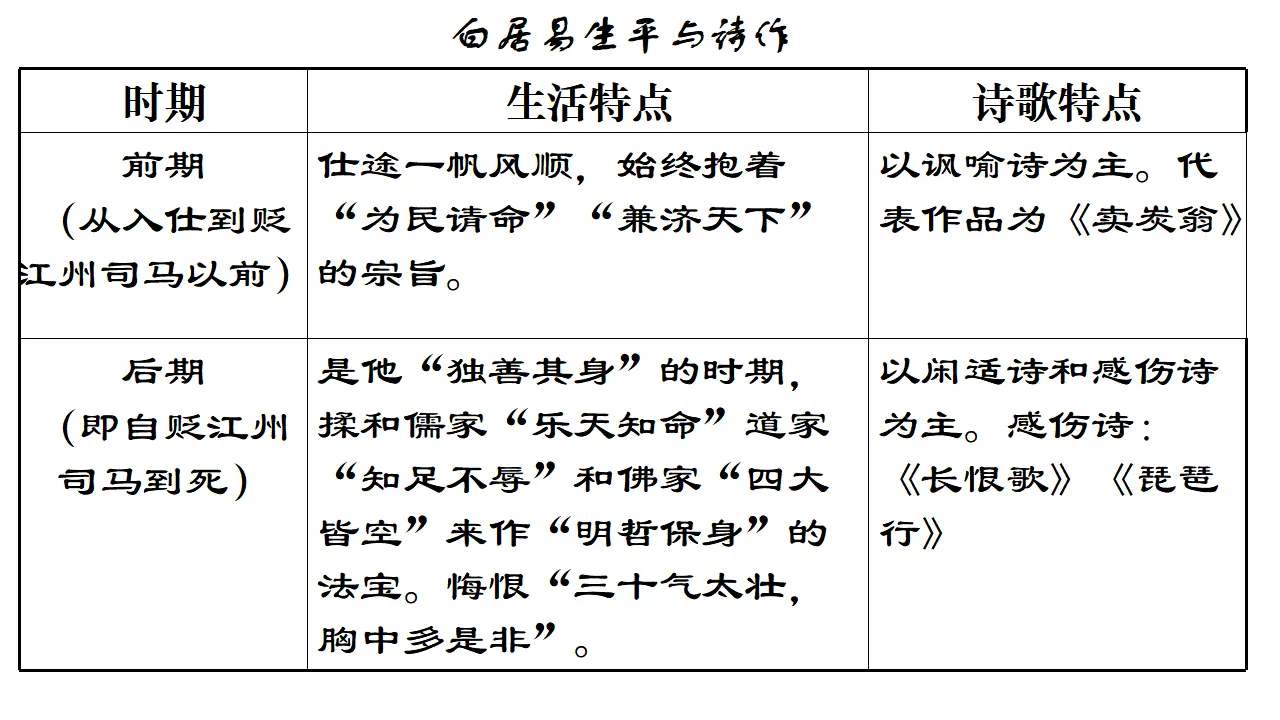 白居易生平与诗作

| 时期 | 生活特点 | 诗歌特点 |
|---|---|---|
| 前期（从入仕到贬江州司马以前） | 仕途一帆风顺，始终抱着“为民请命”“兼济天下”的宗旨。 | 以讽喻诗为主。代表作品为《卖炭翁》 |
| 后期（即自贬江州司马到死） | 是他“独善其身”的时期，揉和儒家“乐天知命”道家“知足不辱”和佛家“四大皆空”来作“明哲保身”的法宝。悔恨“三十气太壮，胸中多是非”。 | 以闲适诗和感伤诗为主。感伤诗：《长恨歌》《琵琶行》 |